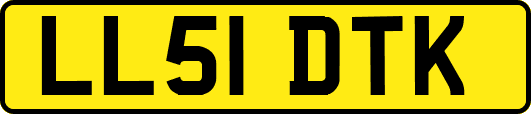 LL51 DTK